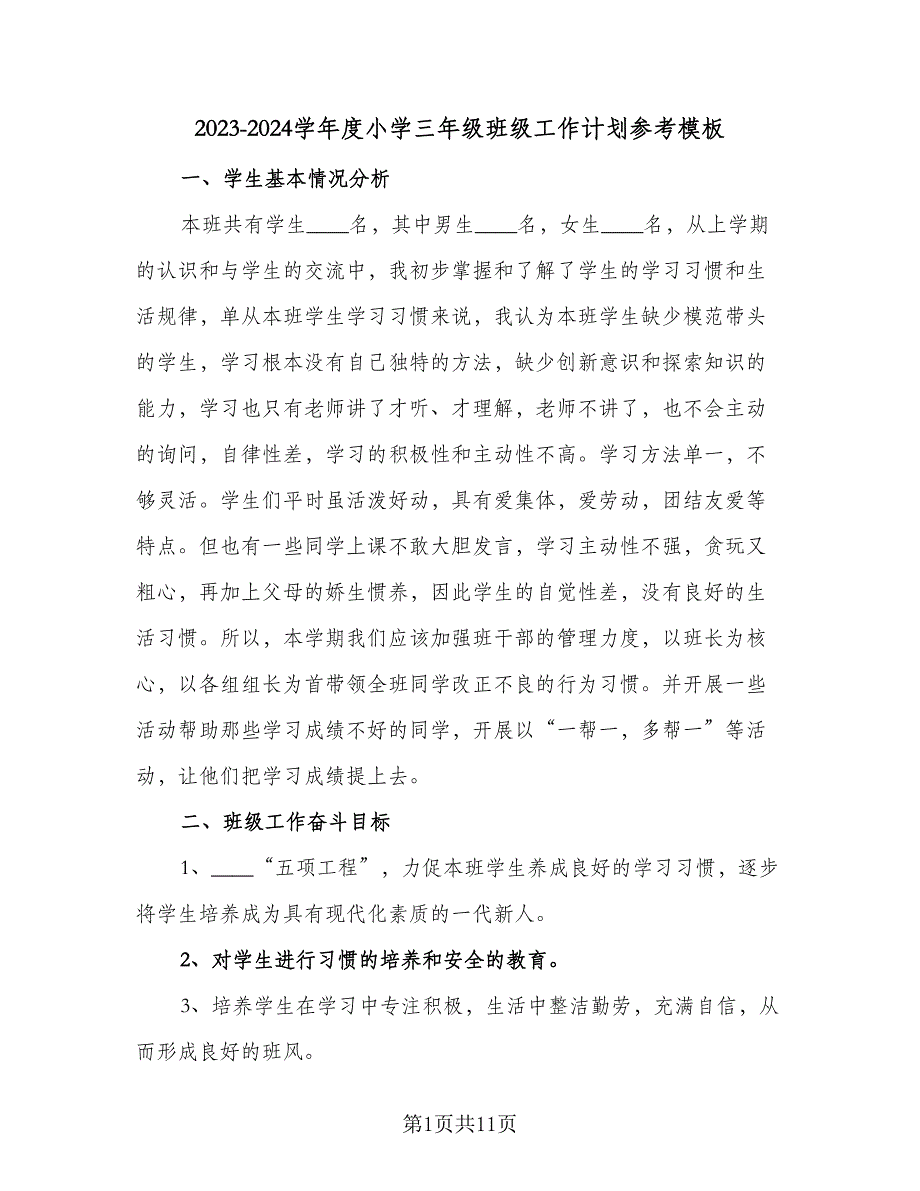 2023-2024学年度小学三年级班级工作计划参考模板

一、学生基本情况分析

本班共有学生____名，其中男生____名，女生____名，从上学期的认识和与学生的交流中，我初步掌握和了解了学生的学习习惯和生活规律，单从本班学生学习习惯来说，我认为本班学生缺少模范带头的学生，学习根本没有自己独特的方法，缺少创新意识和探索知识的能力，学习也只有老师讲了才听、才理解，老师不讲了，也不会主动的询问，自律性差，学习的积极性和主动性不高。学习方法单一，不够灵活。学生们平时虽活泼好动，具有爱集体，爱劳动，团结友爱等特点。但也有一些同学上课不敢大胆发言，学习主动性不强，贪玩又粗心，再加上父母的娇生惯养，因此学生的自觉性差，没有良好的生活习惯。所以，本学期我们应该加强班干部的管理力度，以班长为核心，以各组组长为首带领全班同学改正不良的行为习惯。并开展一些活动帮助那些学习成绩不好的同学，开展以“一帮一，多帮一”等活动，让他们把学习成绩提上去。

二、班级工作奋斗目标

1、____“五项工程”，力促本班学生养成良好的学习习惯，逐步将学生培养成为具有现代化素质的一代新人。

2、对学生进行习惯的培养和安全的教育。

3、培养学生在学习中专注积极，生活中整洁勤劳，充满自信，从而形成良好的班风。

第1页共11页